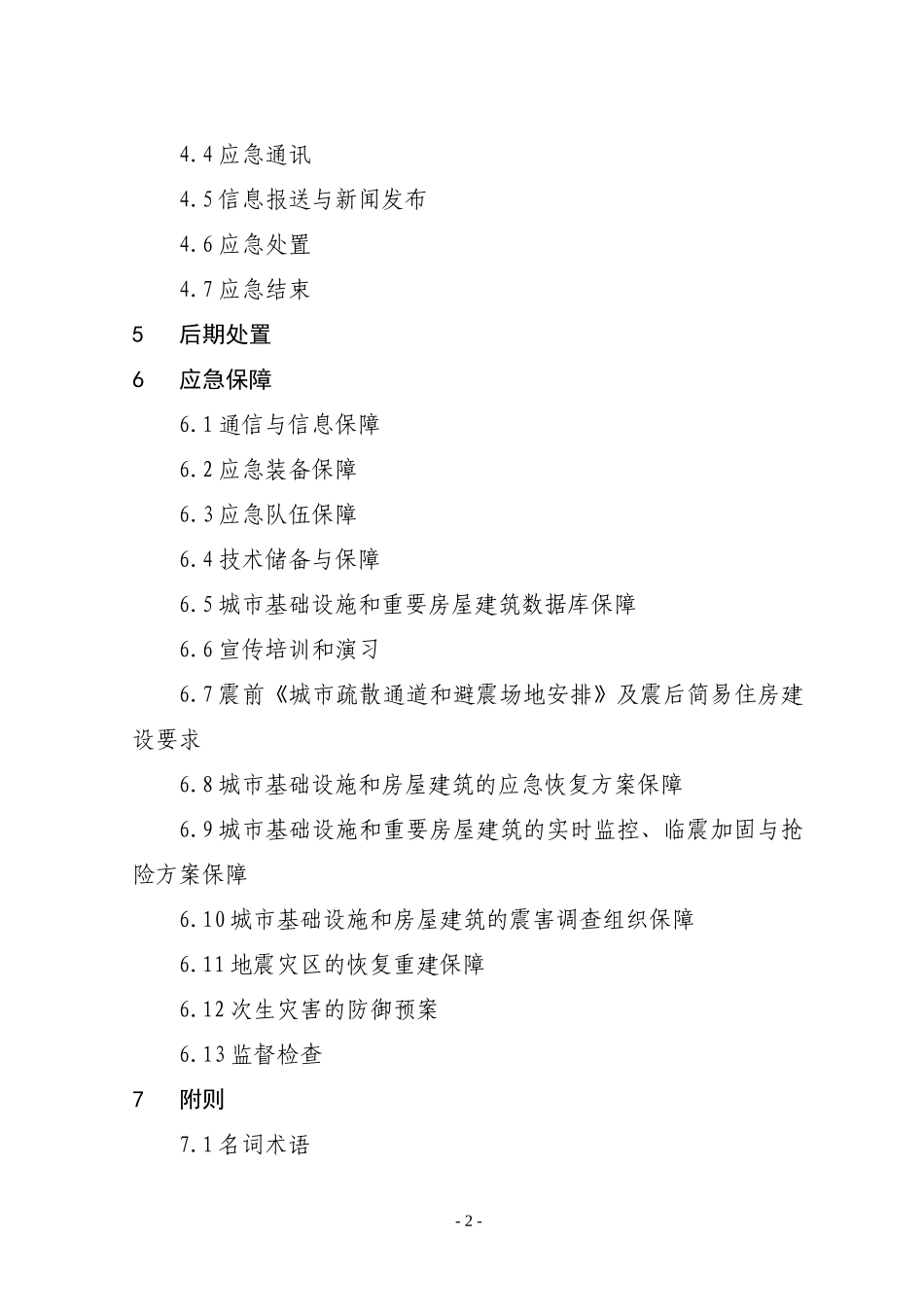 4.4 应急通讯

4.5 信息报送与新闻发布

4.6 应急处置

4.7 应急结束

5　后期处置

6　应急保障

6.1 通信与信息保障

6.2 应急装备保障

6.3 应急队伍保障

6.4 技术储备与保障

6.5 城市基础设施和重要房屋建筑数据库保障

6.6 宣传培训和演习

6.7 震前《城市疏散通道和避震场地安排》及震后简易住房建设要求

6.8 城市基础设施和房屋建筑的应急恢复方案保障

6.9 城市基础设施和重要房屋建筑的实时监控、临震加固与抢险方案保障

6.10 城市基础设施和房屋建筑的震害调查组织保障

6.11 地震灾区的恢复重建保障

6.12 次生灾害的防御预案

6.13 监督检查

7　附则

7.1 名词术语

- 2 -